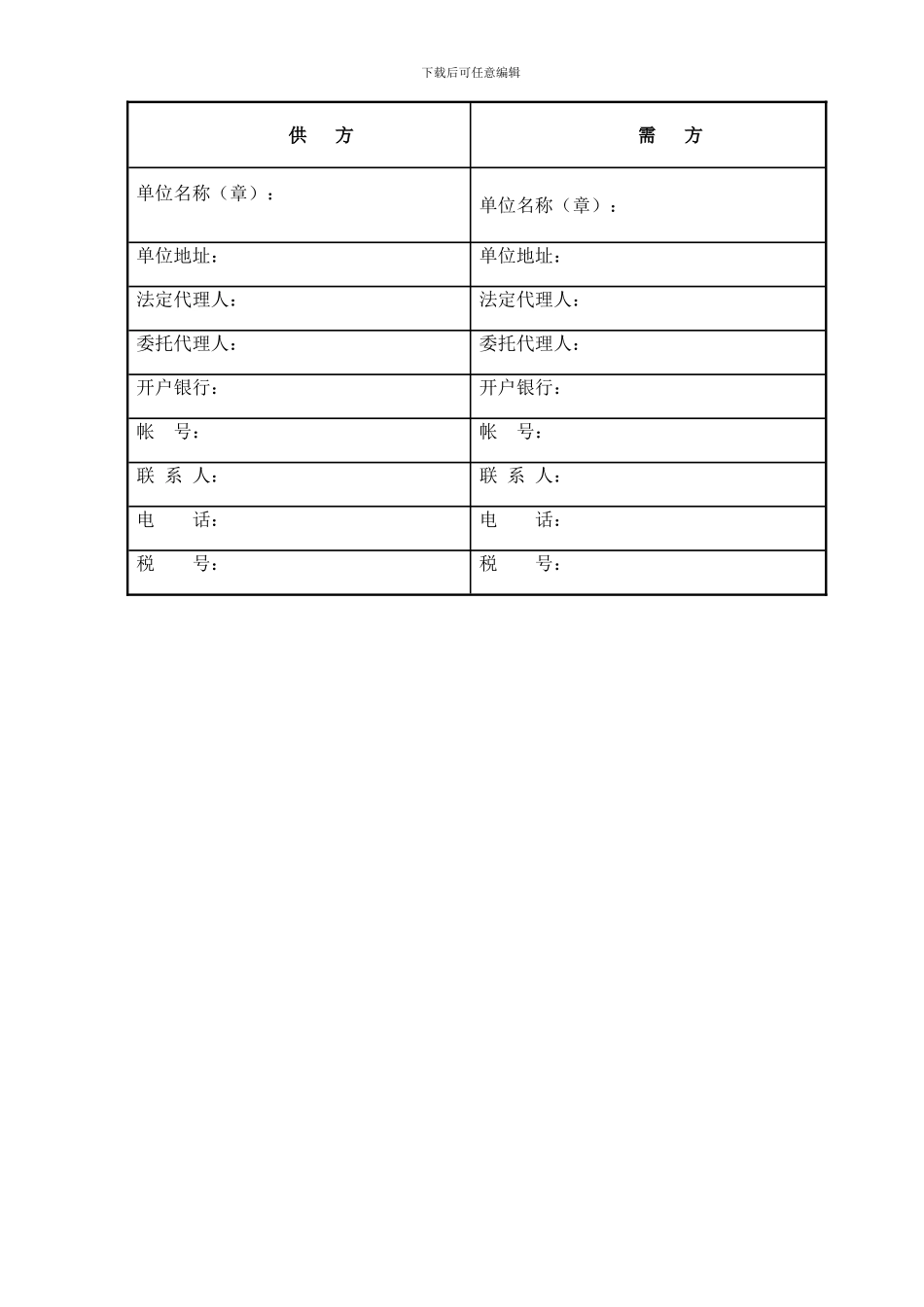 下载后可任意编辑

| 供　方 | 需　方 |
|---|---|
| 单位名称（章）： | 单位名称（章）： |
| 单位地址： | 单位地址： |
| 法定代理人： | 法定代理人： |
| 委托代理人： | 委托代理人： |
| 开户银行： | 开户银行： |
| 帐　号： | 帐　号： |
| 联 系 人： | 联 系 人： |
| 电　　话： | 电　　话： |
| 税　　号： | 税　　号： |